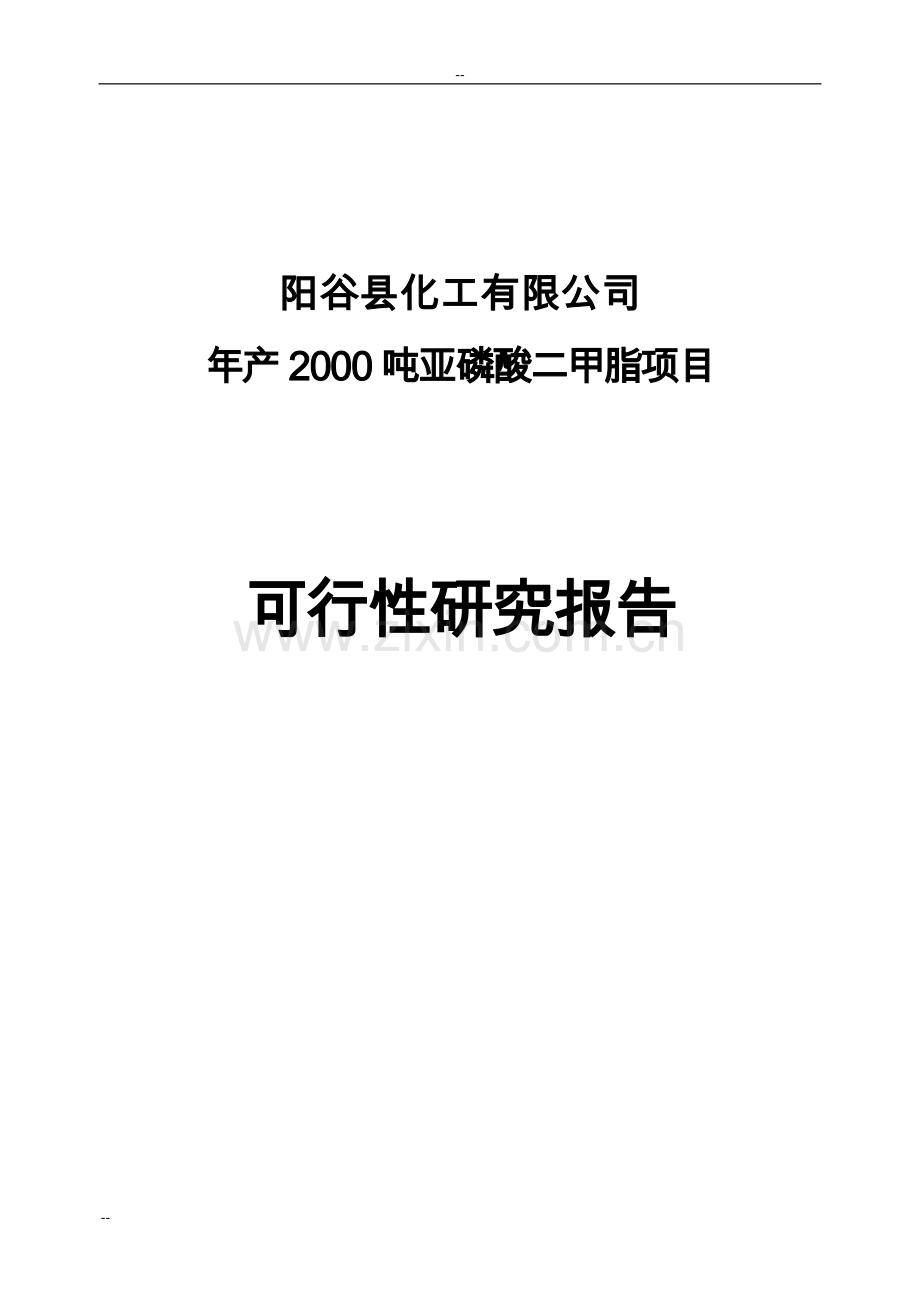 --

阳谷县化工有限公司

年产 2000 吨亚磷酸二甲脂项目

可行性研究报告

www.zixin.com.cn

--